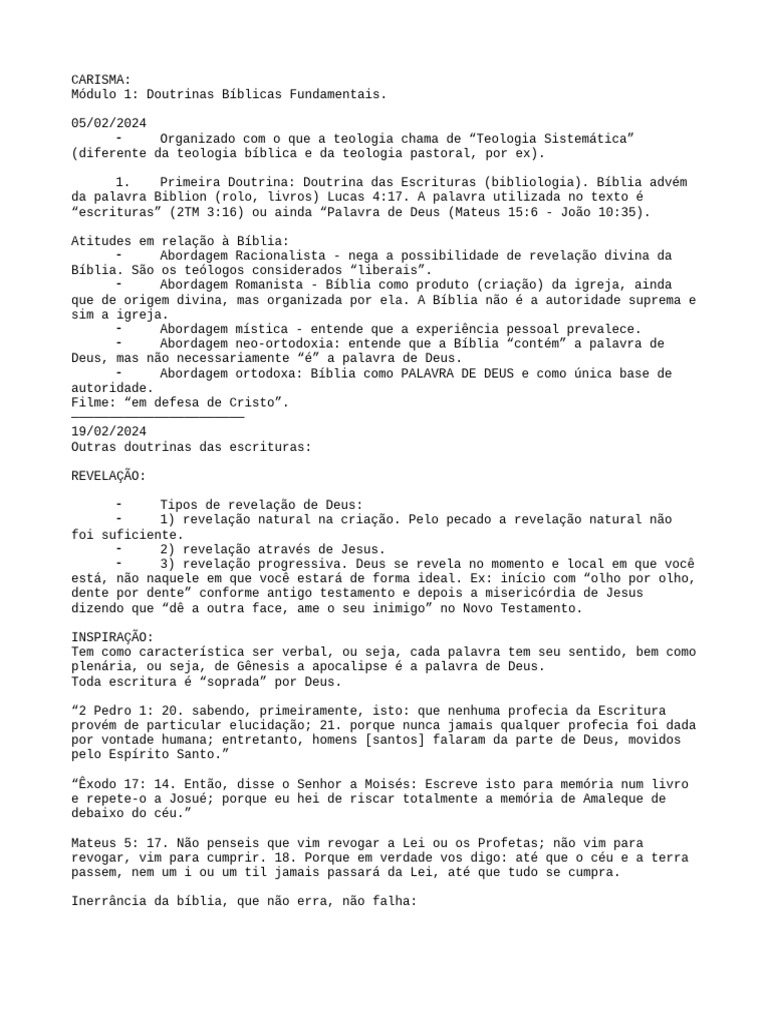 CARISMA:
Módulo 1: Doutrinas Bíblicas Fundamentais.

05/02/2024
- Organizado com o que a teologia chama de “Teologia Sistemática” (diferente da teologia bíblica e da teologia pastoral, por ex).

1. Primeira Doutrina: Doutrina das Escrituras (bibliologia). Bíblia advém da palavra Biblion (rolo, livros) Lucas 4:17. A palavra utilizada no texto é “escrituras” (2TM 3:16) ou ainda “Palavra de Deus (Mateus 15:6 - João 10:35).

Atitudes em relação à Bíblia:
- Abordagem Racionalista - nega a possibilidade de revelação divina da Bíblia. São os teólogos considerados “liberais”.
- Abordagem Romanista - Bíblia como produto (criação) da igreja, ainda que de origem divina, mas organizada por ela. A Bíblia não é a autoridade suprema e sim a igreja.
- Abordagem mística - entende que a experiência pessoal prevalece.
- Abordagem neo-ortodoxia: entende que a Bíblia “contém” a palavra de Deus, mas não necessariamente “é” a palavra de Deus.
- Abordagem ortodoxa: Bíblia como PALAVRA DE DEUS e como única base de autoridade.
Filme: “em defesa de Cristo”.

19/02/2024
Outras doutrinas das escrituras:

REVELAÇÃO:

- Tipos de revelação de Deus:
- 1) revelação natural na criação. Pelo pecado a revelação natural não foi suficiente.
- 2) revelação através de Jesus.
- 3) revelação progressiva. Deus se revela no momento e local em que você está, não naquele em que você estará de forma ideal. Ex: início com “olho por olho, dente por dente” conforme antigo testamento e depois a misericórdia de Jesus dizendo que “dê a outra face, ame o seu inimigo” no Novo Testamento.

INSPIRAÇÃO:
Tem como característica ser verbal, ou seja, cada palavra tem seu sentido, bem como plenária, ou seja, de Gênesis a apocalipse é a palavra de Deus.
Toda escritura é “soprada” por Deus.

“2 Pedro 1: 20. sabendo, primeiramente, isto: que nenhuma profecia da Escritura provém de particular elucidação; 21. porque nunca jamais qualquer profecia foi dada por vontade humana; entretanto, homens [santos] falaram da parte de Deus, movidos pelo Espírito Santo.”

“Êxodo 17: 14. Então, disse o Senhor a Moisés: Escreve isto para memória num livro e repete-o a Josué; porque eu hei de riscar totalmente a memória de Amaleque de debaixo do céu.”

Mateus 5: 17. Não penseis que vim revogar a Lei ou os Profetas; não vim para revogar, vim para cumprir. 18. Porque em verdade vos digo: até que o céu e a terra passem, nem um i ou um til jamais passará da Lei, até que tudo se cumpra.

Inerrância da bíblia, que não erra, não falha: